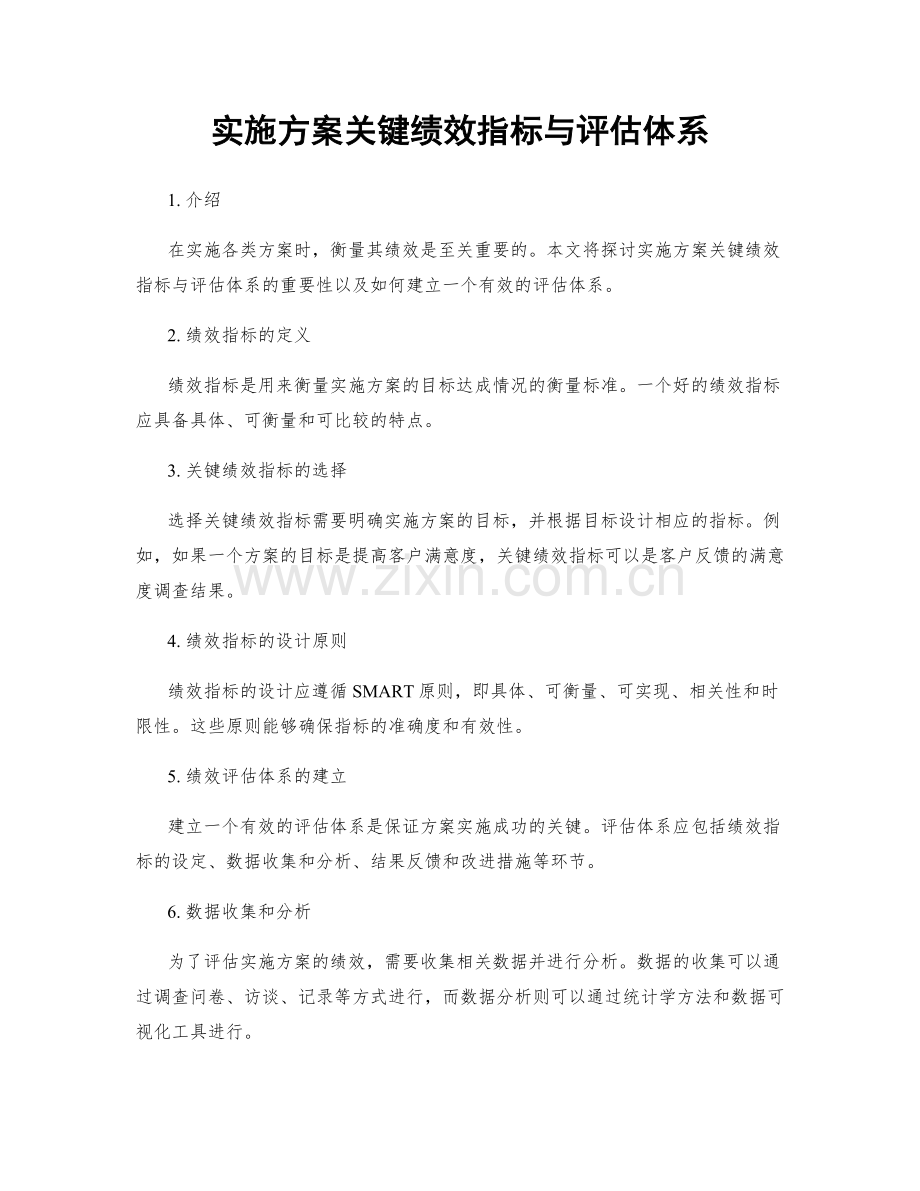 实施方案关键绩效指标与评估体系

1.介绍

在实施各类方案时，衡量其绩效是至关重要的。本文将探讨实施方案关键绩效指标与评估体系的重要性以及如何建立一个有效的评估体系。

2.绩效指标的定义

绩效指标是用来衡量实施方案的目标达成情况的衡量标准。一个好的绩效指标应具备具体、可衡量和可比较的特点。

3.关键绩效指标的选择

选择关键绩效指标需要明确实施方案的目标，并根据目标设计相应的指标。例如，如果一个方案的目标是提高客户满意度，关键绩效指标可以是客户反馈的满意度调查结果。

4.绩效指标的设计原则

绩效指标的设计应遵循SMART原则，即具体、可衡量、可实现、相关性和时限性。这些原则能够确保指标的准确度和有效性。

5.绩效评估体系的建立

建立一个有效的评估体系是保证方案实施成功的关键。评估体系应包括绩效指标的设定、数据收集和分析、结果反馈和改进措施等环节。

6.数据收集和分析

为了评估实施方案的绩效，需要收集相关数据并进行分析。数据的收集可以通过调查问卷、访谈、记录等方式进行，而数据分析则可以通过统计学方法和数据可视化工具进行。

www.zixin.com.cn